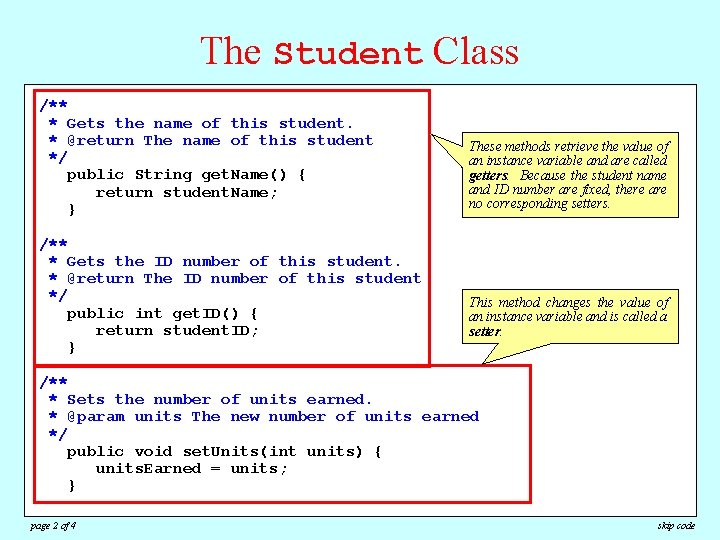 The Student Class

/**
 * Gets the name of this student.
 * @return The name of this student
 */
   public String getName() {
      return studentName;
   }

/**
 * Gets the ID number of this student.
 * @return The ID number of this student
 */
   public int getID() {
      return studentID;
   }

/**
 * Sets the number of units earned.
 * @param units The new number of units earned
 */
   public void setUnits(int units) {
      unitsEarned = units;
   }

These methods retrieve the value of an instance variable and are called getters. Because the student name and ID number are fixed, there are no corresponding setters.

This method changes the value of an instance variable and is called a setter.

page 2 of 4

skip code